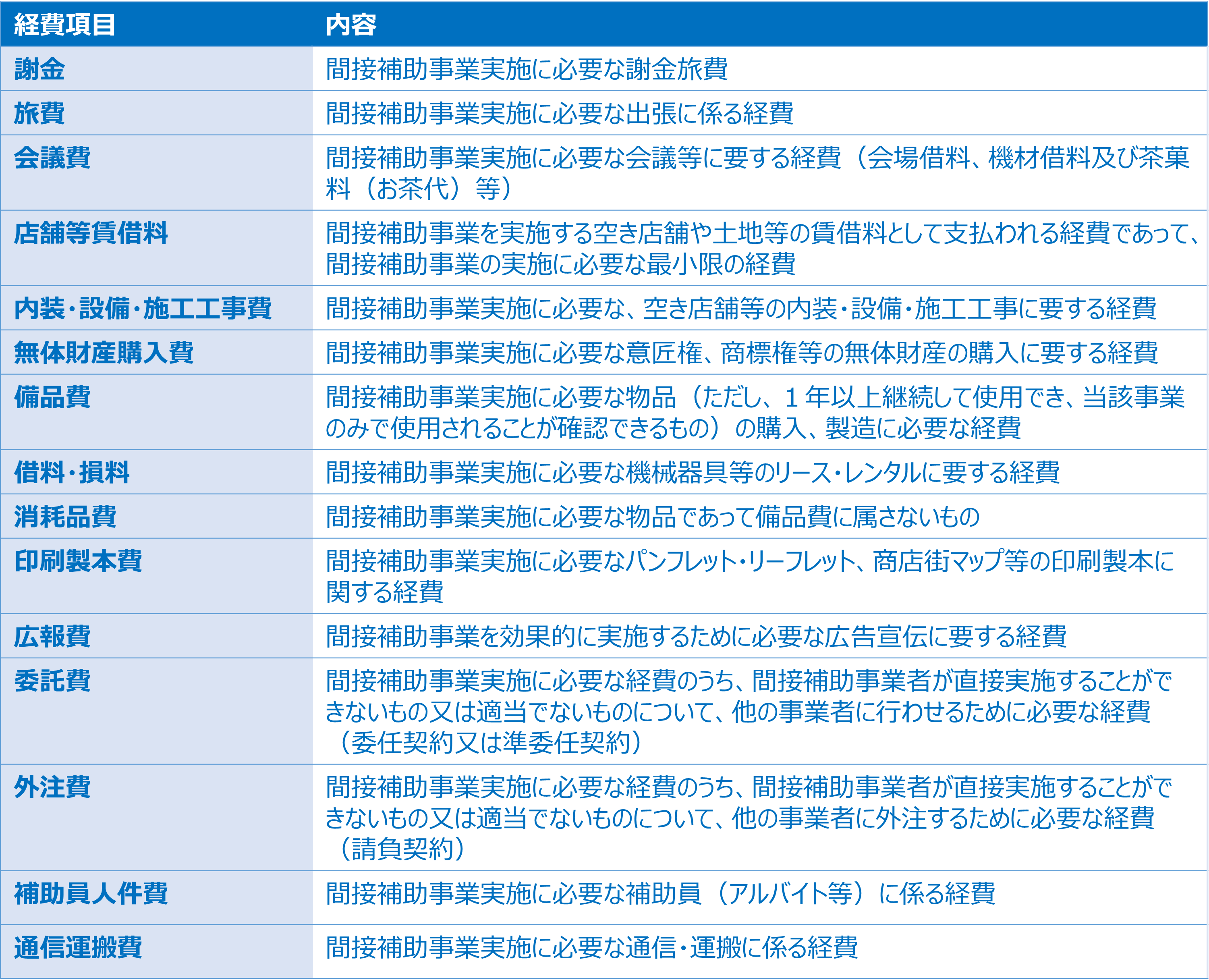 | 経費項目 | 内容 |
|---|---|
| 謝金 | 間接補助事業実施に必要な謝金旅費 |
| 旅費 | 間接補助事業実施に必要な出張に係る経費 |
| 会議費 | 間接補助事業実施に必要な会議等に要する経費（会場借料、機材借料及び茶菓料（お茶代）等） |
| 店舗等賃借料 | 間接補助事業を実施する空き店舗や土地等の賃借料として支払われる経費であって、間接補助事業の実施に必要な最小限の経費 |
| 内装・設備・施工工事費 | 間接補助事業実施に必要な、空き店舗等の内装・設備・施工工事に要する経費 |
| 無体財産購入費 | 間接補助事業実施に必要な意匠権、商標権等の無体財産の購入に要する経費 |
| 備品費 | 間接補助事業実施に必要な物品（ただし、1年以上継続して使用でき、当該事業のみで使用されることが確認できるもの）の購入、製造に必要な経費 |
| 借料・損料 | 間接補助事業実施に必要な機械器具等のリース・レンタルに要する経費 |
| 消耗品費 | 間接補助事業実施に必要な物品であって備品費に属さないもの |
| 印刷製本費 | 間接補助事業実施に必要なパンフレット・リーフレット、商店街マップ等の印刷製本に関する経費 |
| 広報費 | 間接補助事業を効果的に実施するために必要な広告宣伝に要する経費 |
| 委託費 | 間接補助事業実施に必要な経費のうち、間接補助事業者が直接実施することができないもの又は適当でないものについて、他の事業者に行わせるために必要な経費（委任契約又は準委任契約） |
| 外注費 | 間接補助事業実施に必要な経費のうち、間接補助事業者が直接実施することができないもの又は適当でないものについて、他の事業者に外注するために必要な経費（請負契約） |
| 補助員人件費 | 間接補助事業実施に必要な補助員（アルバイト等）に係る経費 |
| 通信運搬費 | 間接補助事業実施に必要な通信・運搬に係る経費 |